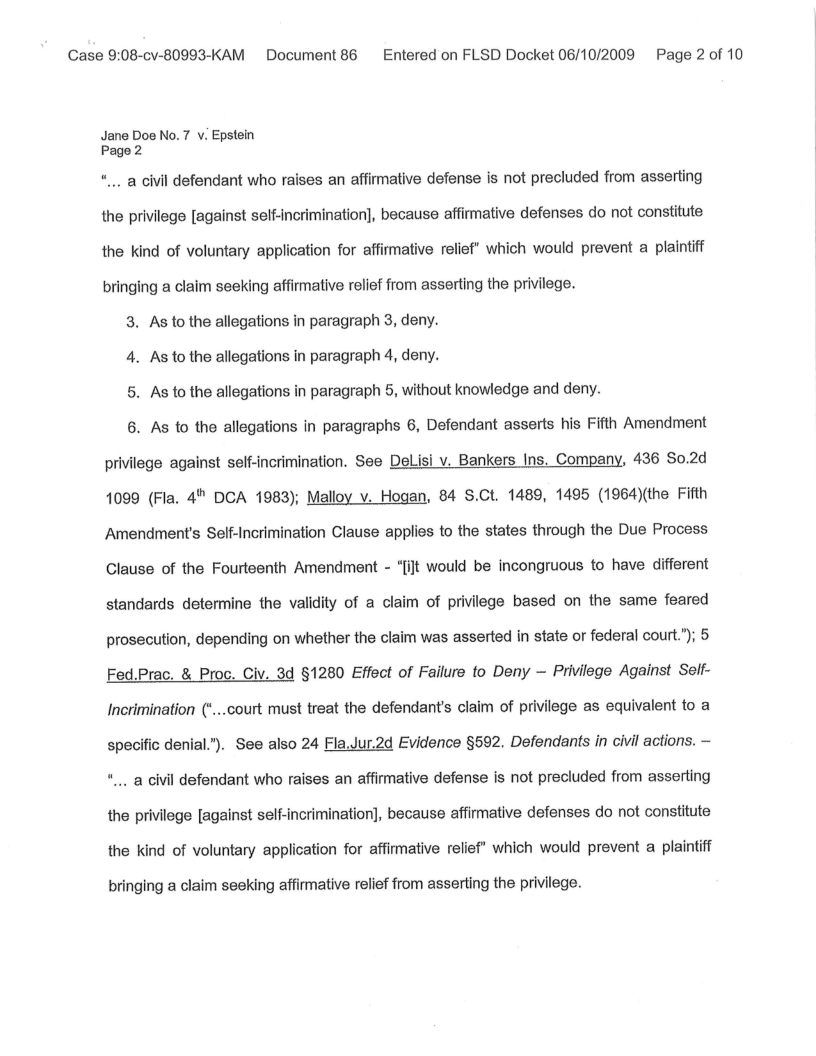 Case 9:08-cv-80993-KAM Document 86 Entered on FLSD Docket 06/10/2009 Page 2 of 10

Jane Doe No. 7 v. Epstein
Page 2

"... a civil defendant who raises an affirmative defense is not precluded from asserting the privilege [against self-incrimination], because affirmative defenses do not constitute the kind of voluntary application for affirmative relief" which would prevent a plaintiff bringing a claim seeking affirmative relief from asserting the privilege.

3. As to the allegations in paragraph 3, deny.

4. As to the allegations in paragraph 4, deny.

5. As to the allegations in paragraph 5, without knowledge and deny.

6. As to the allegations in paragraphs 6, Defendant asserts his Fifth Amendment privilege against self-incrimination. See DeLisi v. Bankers Ins. Company, 436 So.2d 1099 (Fla. 4$^{th}$ DCA 1983); Malloy v. Hogan, 84 S.Ct. 1489, 1495 (1964)(the Fifth Amendment's Self-Incrimination Clause applies to the states through the Due Process Clause of the Fourteenth Amendment - "[i]t would be incongruous to have different standards determine the validity of a claim of privilege based on the same feared prosecution, depending on whether the claim was asserted in state or federal court."); 5 Fed.Prac. & Proc. Civ. 3d §1280 Effect of Failure to Deny – Privilege Against Self-Incrimination ("...court must treat the defendant's claim of privilege as equivalent to a specific denial."). See also 24 Fla.Jur.2d Evidence §592. Defendants in civil actions. – "... a civil defendant who raises an affirmative defense is not precluded from asserting the privilege [against self-incrimination], because affirmative defenses do not constitute the kind of voluntary application for affirmative relief" which would prevent a plaintiff bringing a claim seeking affirmative relief from asserting the privilege.